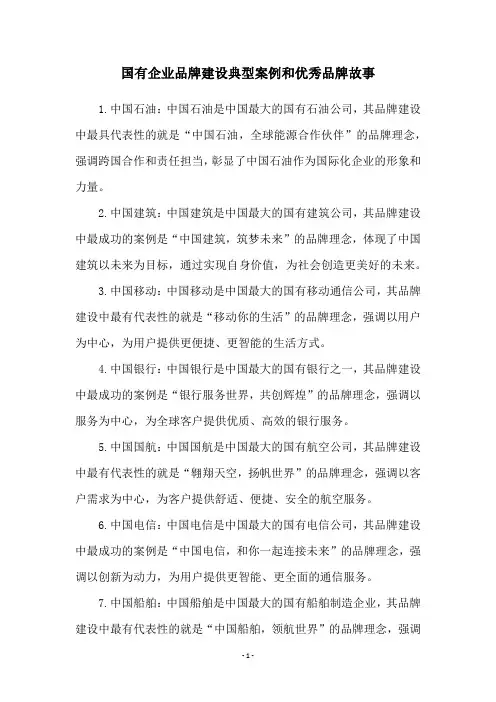 国有企业品牌建设典型案例和优秀品牌故事

1.中国石油：中国石油是中国最大的国有石油公司，其品牌建设中最具代表性的就是“中国石油，全球能源合作伙伴”的品牌理念，强调跨国合作和责任担当，彰显了中国石油作为国际化企业的形象和力量。

2.中国建筑：中国建筑是中国最大的国有建筑公司，其品牌建设中最成功的案例是“中国建筑，筑梦未来”的品牌理念，体现了中国建筑以未来为目标，通过实现自身价值，为社会创造更美好的未来。

3.中国移动：中国移动是中国最大的国有移动通信公司，其品牌建设中最有代表性的就是“移动你的生活”的品牌理念，强调以用户为中心，为用户提供更便捷、更智能的生活方式。

4.中国银行：中国银行是中国最大的国有银行之一，其品牌建设中最成功的案例是“银行服务世界，共创辉煌”的品牌理念，强调以服务为中心，为全球客户提供优质、高效的银行服务。

5.中国国航：中国国航是中国最大的国有航空公司，其品牌建设中最有代表性的就是“翱翔天空，扬帆世界”的品牌理念，强调以客户需求为中心，为客户提供舒适、便捷、安全的航空服务。

6.中国电信：中国电信是中国最大的国有电信公司，其品牌建设中最成功的案例是“中国电信，和你一起连接未来”的品牌理念，强调以创新为动力，为用户提供更智能、更全面的通信服务。

7.中国船舶：中国船舶是中国最大的国有船舶制造企业，其品牌建设中最有代表性的就是“中国船舶，领航世界”的品牌理念，强调

- 1 -